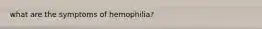 what are the symptoms of hemophilia?